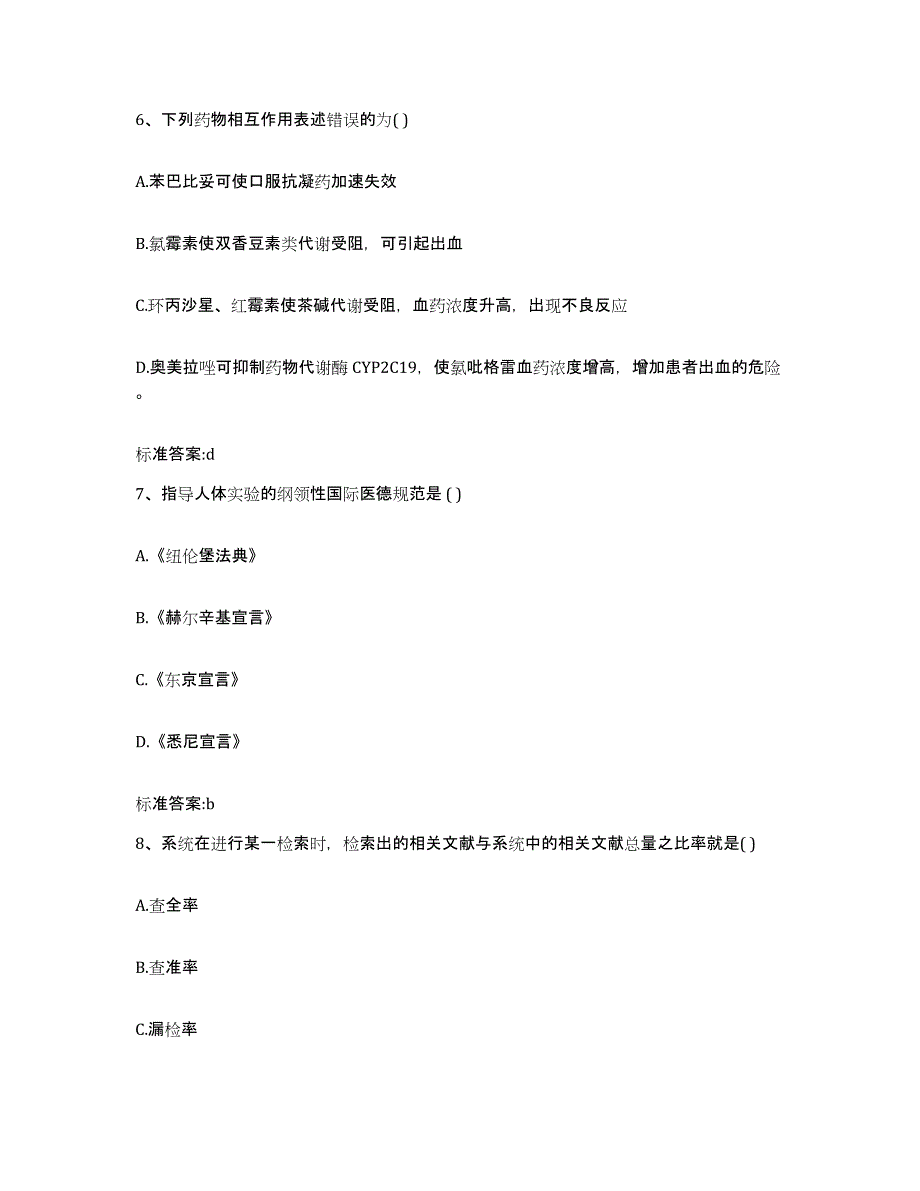 6、下列药物相互作用表述错误的为( )

A.苯巴比妥可使口服抗凝药加速失效

B.氯霉素使双香豆素类代谢受阻，可引起出血

C.环丙沙星、红霉素使茶碱代谢受阻，血药浓度升高，出现不良反应

D.奥美拉唑可抑制药物代谢酶 CYP2C19，使氯吡格雷血药浓度增高，增加患者出血的危险。

标准答案:d

7、指导人体实验的纲领性国际医德规范是 ( )

A.《纽伦堡法典》

B.《赫尔辛基宣言》

C.《东京宣言》

D.《悉尼宣言》

标准答案:b

8、系统在进行某一检索时，检索出的相关文献与系统中的相关文献总量之比率就是( )

A.查全率

B.查准率

C.漏检率